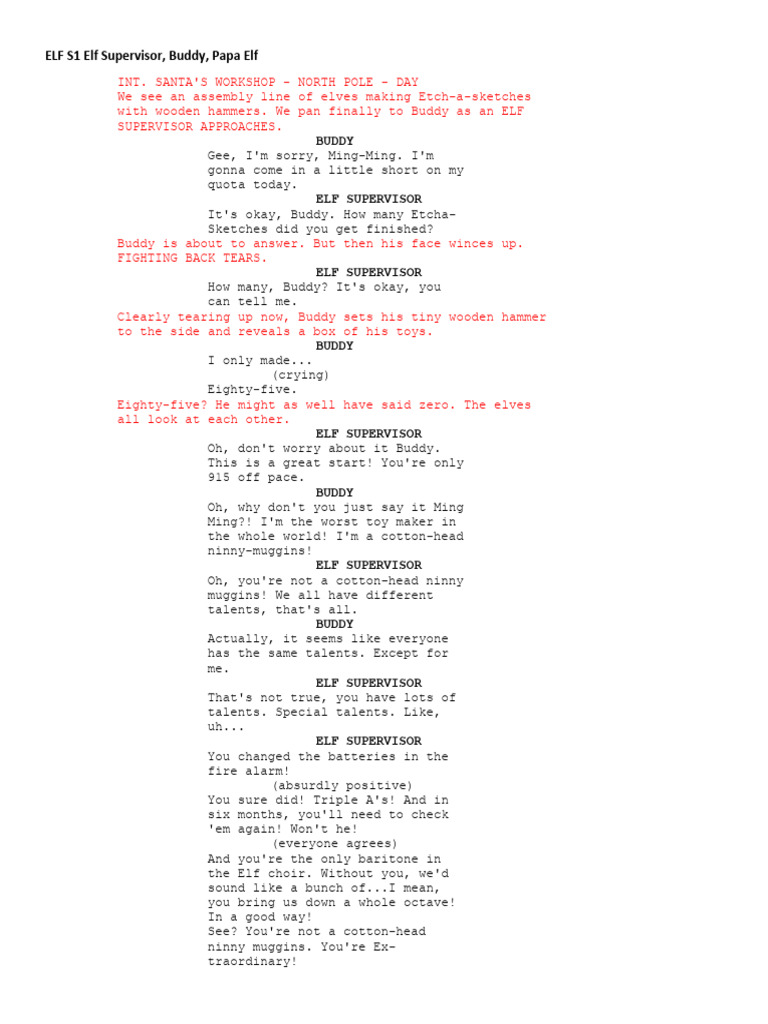 ELF S1 Elf Supervisor, Buddy, Papa Elf

INT. SANTA'S WORKSHOP - NORTH POLE - DAY
We see an assembly line of elves making Etch-a-sketches with wooden hammers. We pan finally to Buddy as an ELF SUPERVISOR APPROACHES.

BUDDY
Gee, I'm sorry, Ming-Ming. I'm gonna come in a little short on my quota today.

ELF SUPERVISOR
It's okay, Buddy. How many Etcha-Sketches did you get finished?

Buddy is about to answer. But then his face winces up. FIGHTING BACK TEARS.

ELF SUPERVISOR
How many, Buddy? It's okay, you can tell me.

Clearly tearing up now, Buddy sets his tiny wooden hammer to the side and reveals a box of his toys.

BUDDY
I only made...
(crying)
Eighty-five.

Eighty-five? He might as well have said zero. The elves all look at each other.

ELF SUPERVISOR
Oh, don't worry about it Buddy. This is a great start! You're only 915 off pace.

BUDDY
Oh, why don't you just say it Ming Ming?! I'm the worst toy maker in the whole world! I'm a cotton-head ninny-muggins!

ELF SUPERVISOR
Oh, you're not a cotton-head ninny muggins! We all have different talents, that's all.

BUDDY
Actually, it seems like everyone has the same talents. Except for me.

ELF SUPERVISOR
That's not true, you have lots of talents. Special talents. Like, uh...

ELF SUPERVISOR
You changed the batteries in the fire alarm!
(absurdly positive)
You sure did! Triple A's! And in six months, you'll need to check 'em again! Won't he!
(everyone agrees)
And you're the only baritone in the Elf choir. Without you, we'd sound like a bunch of...I mean, you bring us down a whole octave! In a good way!
See? You're not a cotton-head ninny muggins. You're Extraordinary!